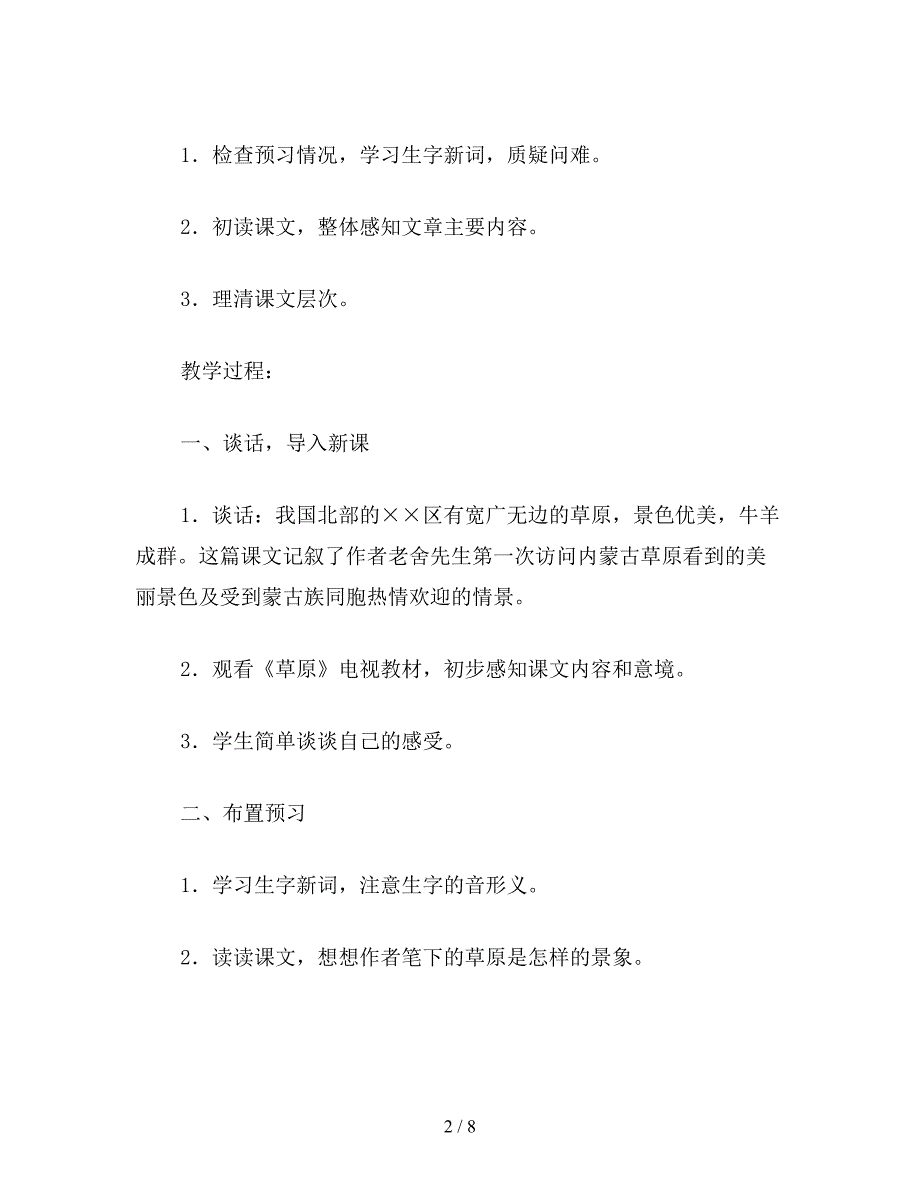 1．检查预习情况，学习生字新词，质疑问难。

2．初读课文，整体感知文章主要内容。

3．理清课文层次。

教学过程：

一、谈话，导入新课

1．谈话：我国北部的××区有宽广无边的草原，景色优美，牛羊成群。这篇课文记叙了作者老舍先生第一次访问内蒙古草原看到的美丽景色及受到蒙古族同胞热情欢迎的情景。

2．观看《草原》电视教材，初步感知课文内容和意境。

3．学生简单谈谈自己的感受。

二、布置预习

1．学习生字新词，注意生字的音形义。

2．读读课文，想想作者笔下的草原是怎样的景象。

2 / 8